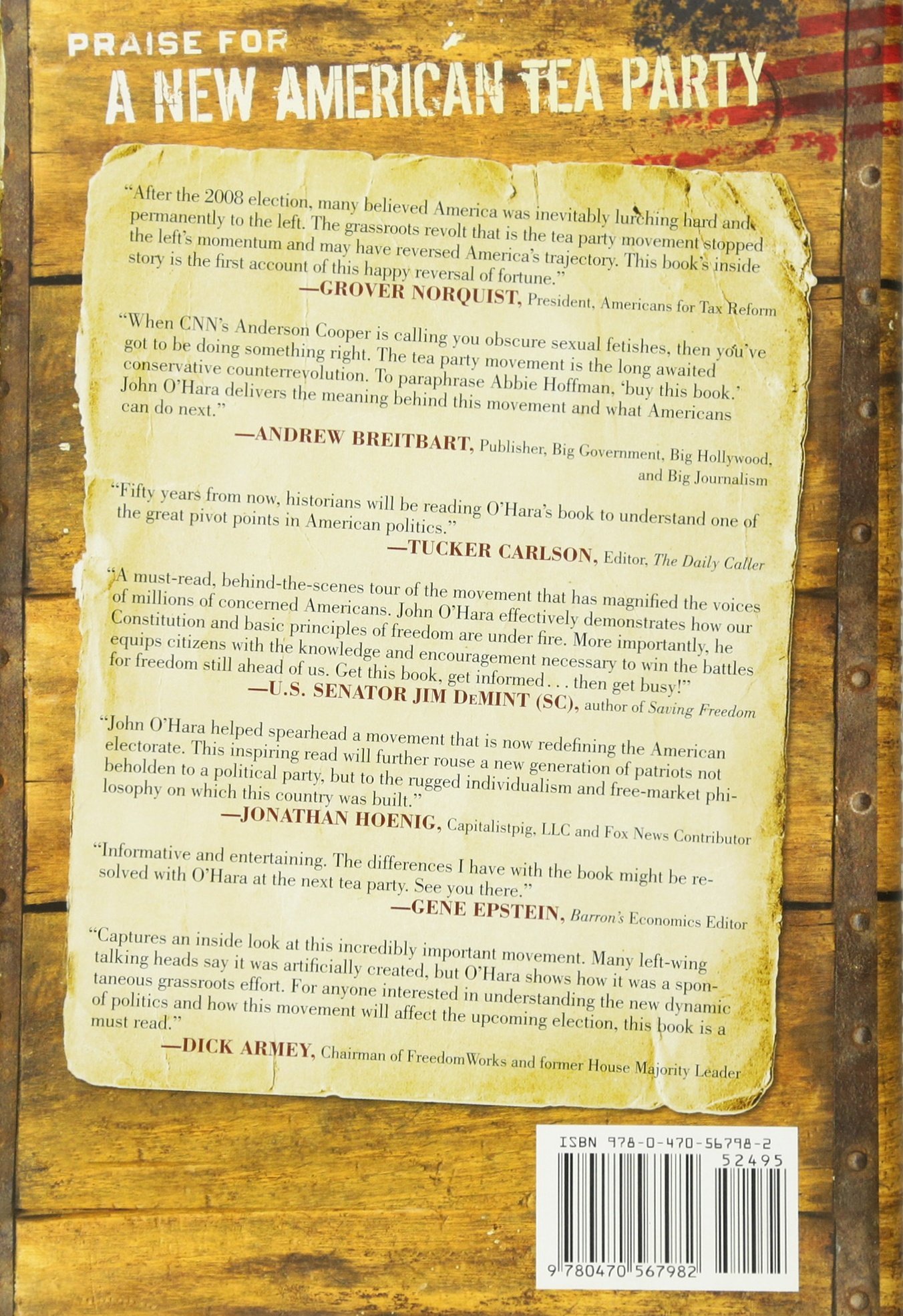 PRAISE FOR
A NEW AMERICAN TEA PARTY

"After the 2008 election, many believed America was inevitably lurching hard and permanently to the left. The grassroots revolt that is the tea party movement stopped the left's momentum and may have reversed America's trajectory. This book's inside story is the first account of this happy reversal of fortune."
—GROVER NORQUIST, President, Americans for Tax Reform

"When CNN's Anderson Cooper is calling you obscure sexual fetishes, then you've got to be doing something right. The tea party movement is the long awaited conservative counterrevolution. To paraphrase Abbie Hoffman, 'buy this book.' John O'Hara delivers the meaning behind this movement and what Americans can do next."
—ANDREW BREITBART, Publisher, Big Government, Big Hollywood, and Big Journalism

"Fifty years from now, historians will be reading O'Hara's book to understand one of the great pivot points in American politics."
—TUCKER CARLSON, Editor, The Daily Caller

"A must-read, behind-the-scenes tour of the movement that has magnified the voices of millions of concerned Americans. John O'Hara effectively demonstrates how our Constitution and basic principles of freedom are under fire. More importantly, he equips citizens with the knowledge and encouragement necessary to win the battles for freedom still ahead of us. Get this book, get informed . . . then get busy!"
—U.S. SENATOR JIM DeMINT (SC), author of Saving Freedom

"John O'Hara helped spearhead a movement that is now redefining the American electorate. This inspiring read will further rouse a new generation of patriots not beholden to a political party, but to the rugged individualism and free-market philosophy on which this country was built."
—JONATHAN HOENIG, Capitalistpig, LLC and Fox News Contributor

"Informative and entertaining. The differences I have with the book might be resolved with O'Hara at the next tea party. See you there."
—GENE EPSTEIN, Barron's Economics Editor

"Captures an inside look at this incredibly important movement. Many left-wing talking heads say it was artificially created, but O'Hara shows how it was a spontaneous grassroots effort. For anyone interested in understanding the new dynamic of politics and how this movement will affect the upcoming election, this book is a must read."
—DICK ARMEY, Chairman of FreedomWorks and former House Majority Leader

ISBN 978-0-470-56798-2
52495
9 780470 567982